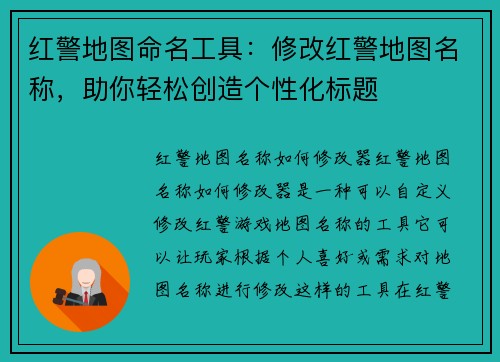 红警地图命名工具：修改红警地图名称，助你轻松创造个性化标题

红警地图名称如何修改器红警地图名称如何修改器是一种可以自定义修改红警游戏地图名称的工具它可以让玩家根据个人喜好或需求对地图名称进行修改这样的工具在红警